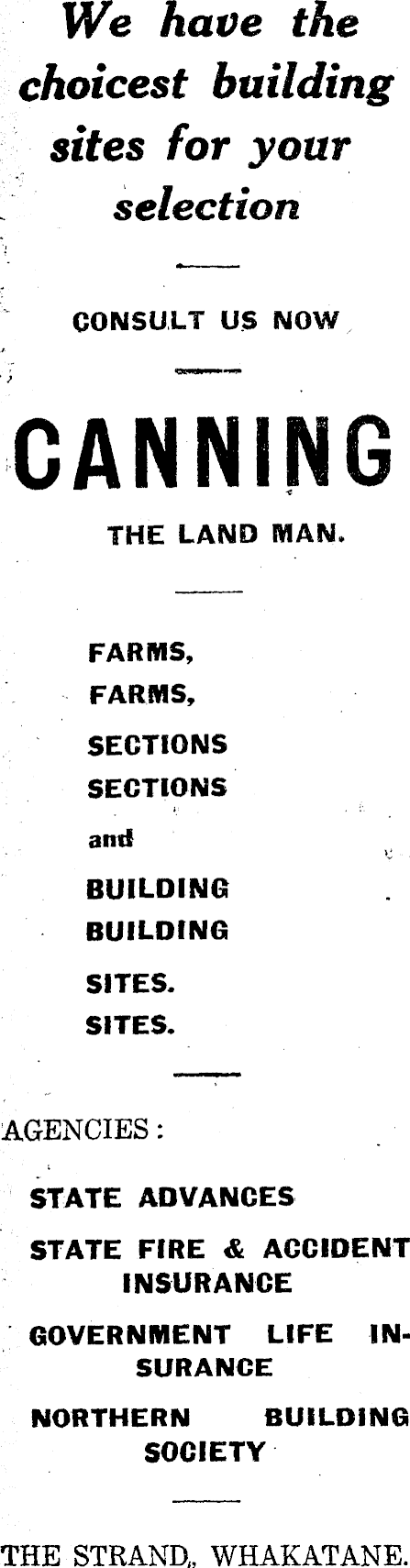 We have the choicest building sites for your selection

CONSULT US NOW

CANNING

THE LAND MAN.

FARMS,
FARMS,
SECTIONS
SECTIONS
and
BUILDING
BUILDING
SITES.
SITES.

AGENCIES:

STATE ADVANCES

STATE FIRE & ACCIDENT INSURANCE

GOVERNMENT LIFE INSURANCE

NORTHERN BUILDING SOCIETY

THE STRAND,, WHAKATANE.